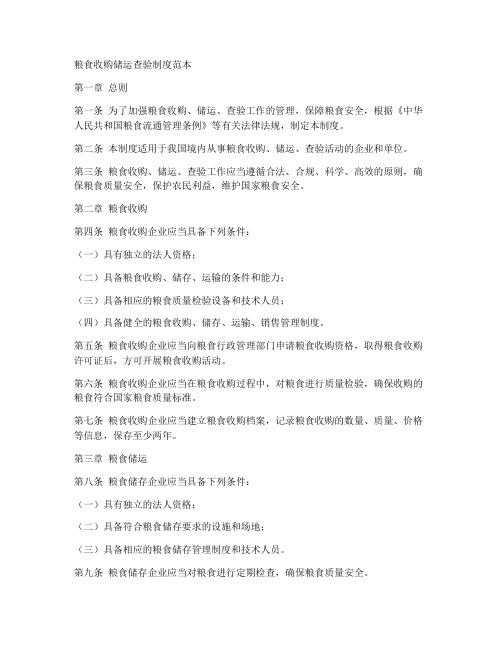 粮食收购储运查验制度范本

第一章 总则

第一条 为了加强粮食收购、储运、查验工作的管理，保障粮食安全，根据《中华人民共和国粮食流通管理条例》等有关法律法规，制定本制度。

第二条 本制度适用于我国境内从事粮食收购、储运、查验活动的企业和单位。

第三条 粮食收购、储运、查验工作应当遵循合法、合规、科学、高效的原则，确保粮食质量安全，保护农民利益，维护国家粮食安全。

第二章 粮食收购

第四条 粮食收购企业应当具备下列条件：

（一）具有独立的法人资格；

（二）具备粮食收购、储存、运输的条件和能力；

（三）具备相应的粮食质量检验设备和技术人员；

（四）具备健全的粮食收购、储存、运输、销售管理制度。

第五条 粮食收购企业应当向粮食行政管理部门申请粮食收购资格，取得粮食收购许可证后，方可开展粮食收购活动。

第六条 粮食收购企业应当在粮食收购过程中，对粮食进行质量检验，确保收购的粮食符合国家粮食质量标准。

第七条 粮食收购企业应当建立粮食收购档案，记录粮食收购的数量、质量、价格等信息，保存至少两年。

第三章 粮食储运

第八条 粮食储存企业应当具备下列条件：

（一）具有独立的法人资格；

（二）具备符合粮食储存要求的设施和场地；

（三）具备相应的粮食储存管理制度和技术人员。

第九条 粮食储存企业应当对粮食进行定期检查，确保粮食质量安全。